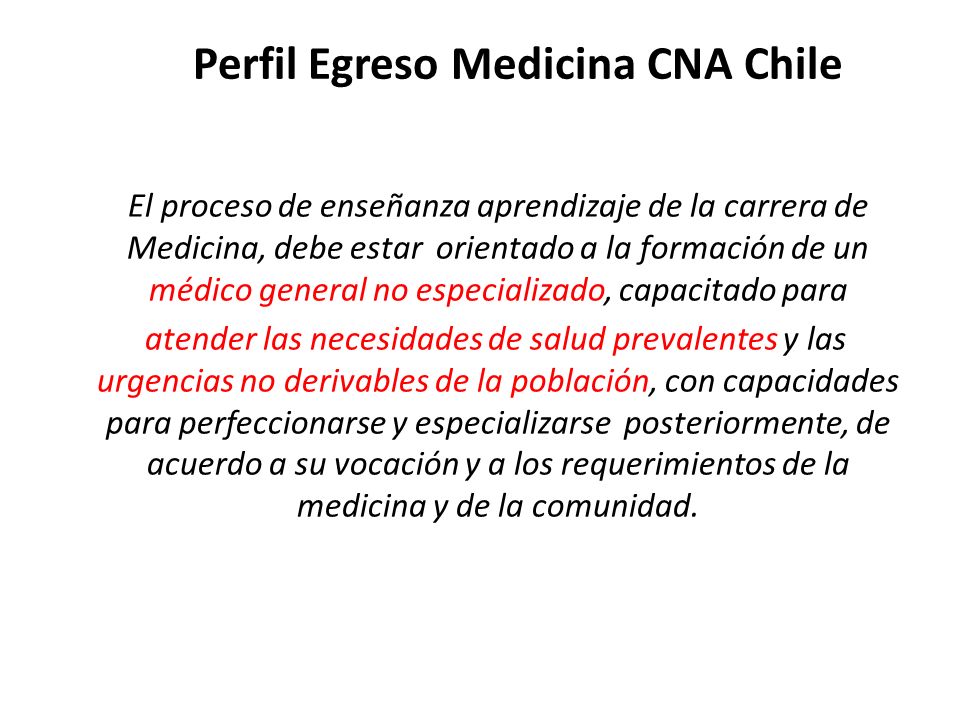 Perfil Egreso Medicina CNA Chile

El proceso de enseñanza aprendizaje de la carrera de Medicina, debe estar orientado a la formación de un médico general no especializado, capacitado para atender las necesidades de salud prevalentes y las urgencias no derivables de la población, con capacidades para perfeccionarse y especializarse posteriormente, de acuerdo a su vocación y a los requerimientos de la medicina y de la comunidad.